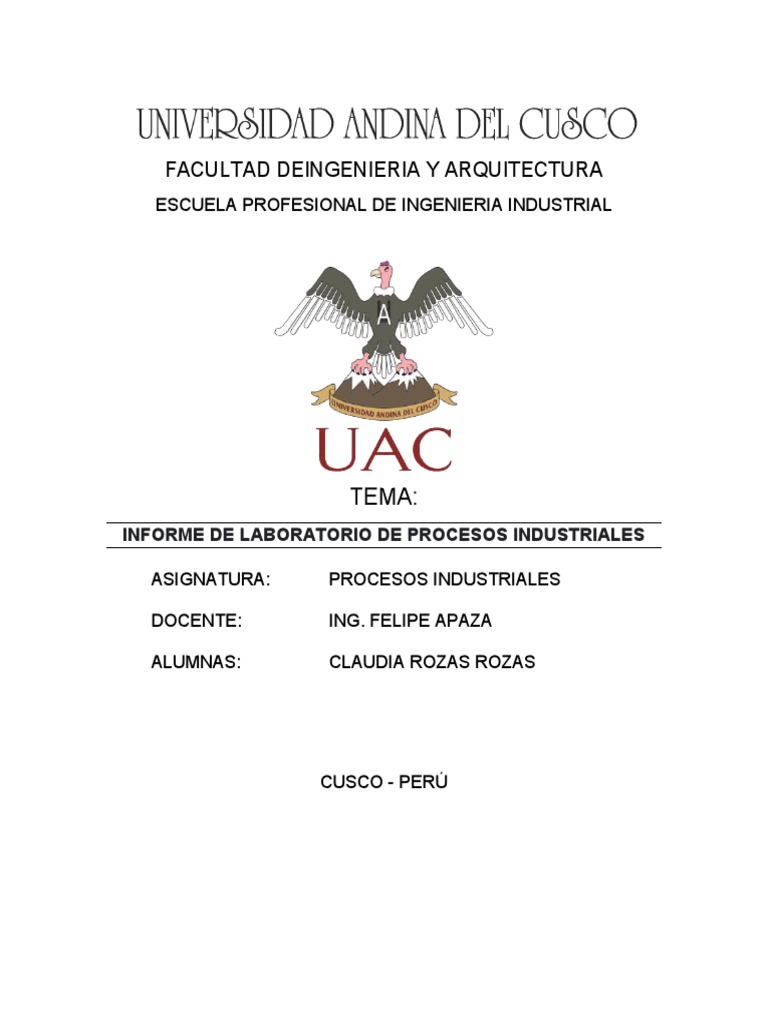 UNIVERSIDAD ANDINA DEL CUSCO

FACULTAD DEINGENIERIA Y ARQUITECTURA

ESCUELA PROFESIONAL DE INGENIERIA INDUSTRIAL

A

UNIVERSIDAD ANDINA DEL CUSCO

UAC

TEMA:

INFORME DE LABORATORIO DE PROCESOS INDUSTRIALES

ASIGNATURA: PROCESOS INDUSTRIALES

DOCENTE: ING. FELIPE APAZA

ALUMNAS: CLAUDIA ROZAS ROZAS

CUSCO - PERÚ